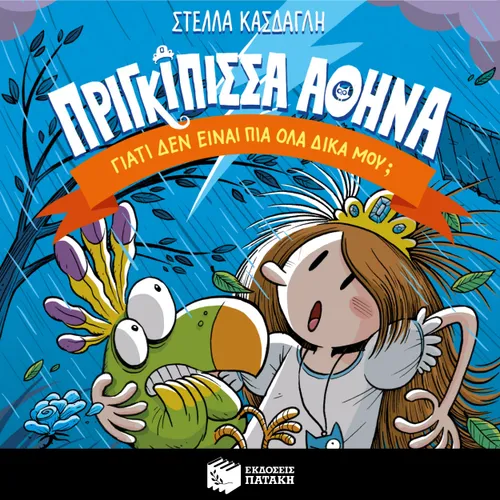 ΣΤΕΛΛΑ ΚΑΣΔΑΓΛΗ

ΠΡΙΓΚΙΠΙΣΣΑ ΑΘΗΝΑ

ΓΙΑΤΙ ΔΕΝ ΕΙΝΑΙ ΠΙΑ ΟΛΑ ΔΙΚΑ ΜΟΥ;

ΕΚΔΟΣΕΙΣ ΠΑΤΑΚΗ